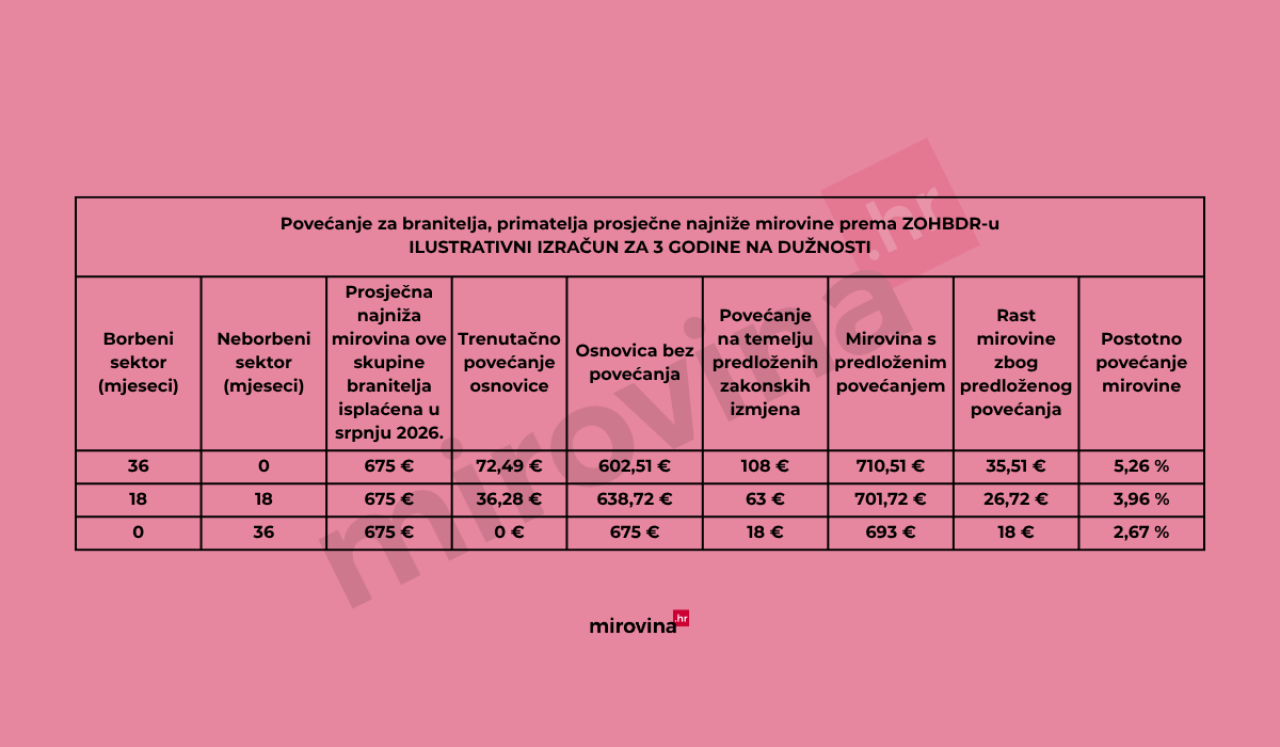 Povećanje za branitelja, primatelja prosječne najniže mirovine prema ZOHBDR-u
ILUSTRATIVNI IZRAČUN ZA 3 GODINE NA DUŽNOSTI

| Borbeni sektor (mjeseci) | Neborbeni sektor (mjeseci) | Prosječna najniža mirovina ove skupine branitelja isplaćena u srpnju 2026. | Trenutačno povećanje osnovice | Osnovica bez povećanja | Povećanje na temelju predloženih zakonskih izmjena | Mirovina s predloženim povećanjem | Rast mirovine zbog predloženog povećanja | Postotno povećanje mirovine |
|---|---|---|---|---|---|---|---|---|
| 36 | 0 | 675 € | 72,49 € | 602,51 € | 108 € | 710,51 € | 35,51 € | 5,26 % |
| 18 | 18 | 675 € | 36,28 € | 638,72 € | 63 € | 701,72 € | 26,72 € | 3,96 % |
| 0 | 36 | 675 € | 0 € | 675 € | 18 € | 693 € | 18 € | 2,67 % |

mirovina.hr

mirovina.hr